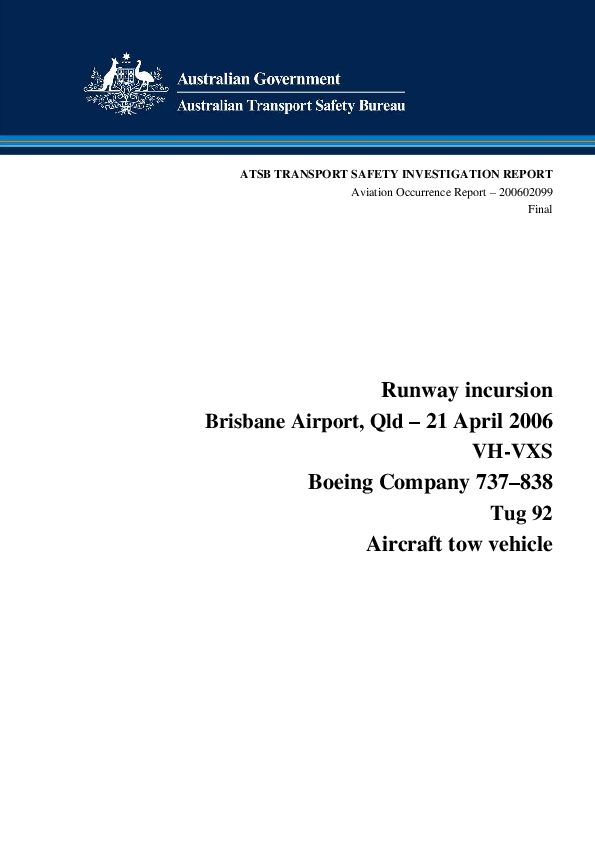 Australian Government
Australian Transport Safety Bureau

ATSB TRANSPORT SAFETY INVESTIGATION REPORT
Aviation Occurrence Report – 200602099
Final

Runway incursion
Brisbane Airport, Qld – 21 April 2006
VH-VXS
Boeing Company 737–838
Tug 92
Aircraft tow vehicle